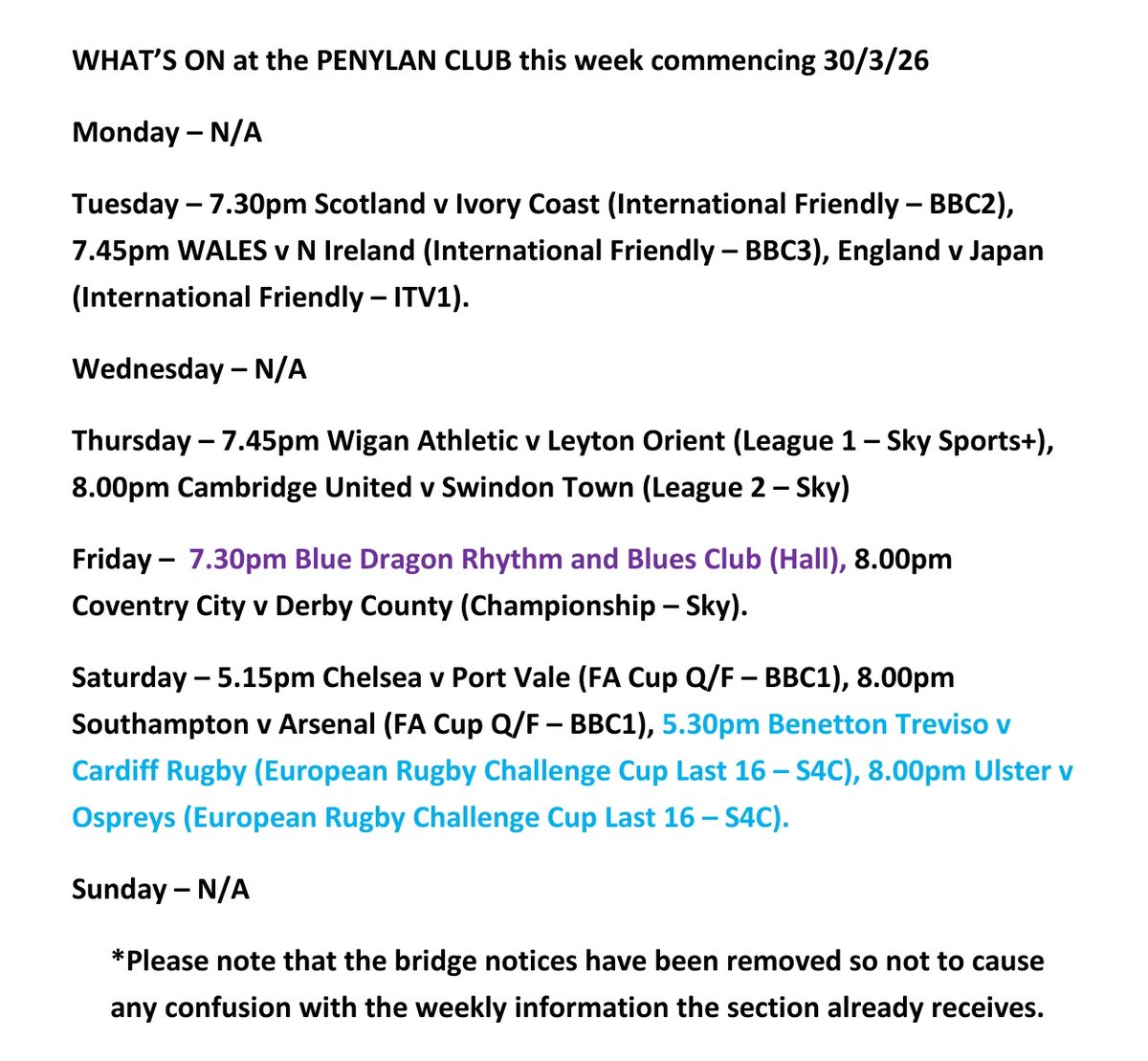 WHAT'S ON at the PENYLAN CLUB this week commencing 30/3/26

Monday – N/A

Tuesday – 7.30pm Scotland v Ivory Coast (International Friendly – BBC2), 7.45pm WALES v N Ireland (International Friendly – BBC3), England v Japan (International Friendly – ITV1).

Wednesday – N/A

Thursday – 7.45pm Wigan Athletic v Leyton Orient (League 1 – Sky Sports+), 8.00pm Cambridge United v Swindon Town (League 2 – Sky)

Friday – 7.30pm Blue Dragon Rhythm and Blues Club (Hall), 8.00pm Coventry City v Derby County (Championship – Sky).

Saturday – 5.15pm Chelsea v Port Vale (FA Cup Q/F – BBC1), 8.00pm Southampton v Arsenal (FA Cup Q/F – BBC1), 5.30pm Benetton Treviso v Cardiff Rugby (European Rugby Challenge Cup Last 16 – S4C), 8.00pm Ulster v Ospreys (European Rugby Challenge Cup Last 16 – S4C).

Sunday – N/A

*Please note that the bridge notices have been removed so not to cause any confusion with the weekly information the section already receives.